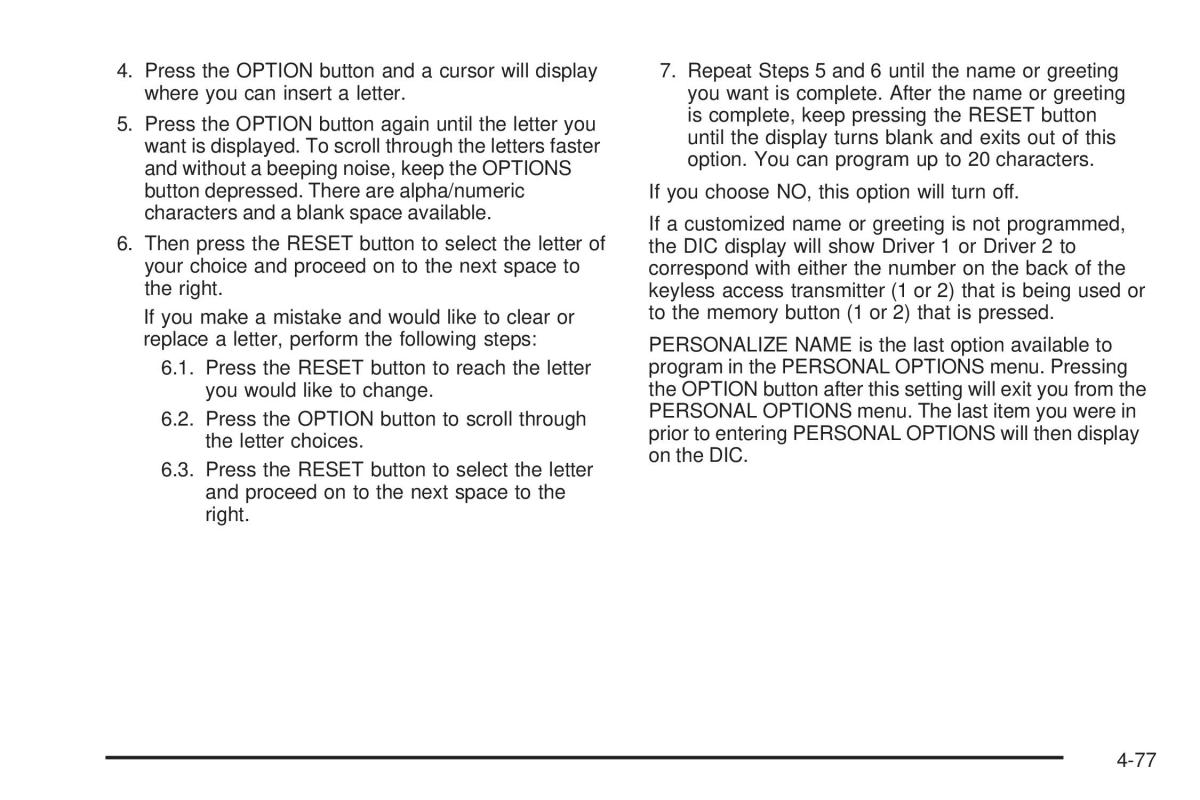 4. Press the OPTION button and a cursor will display where you can insert a letter.

5. Press the OPTION button again until the letter you want is displayed. To scroll through the letters faster and without a beeping noise, keep the OPTIONS button depressed. There are alpha/numeric characters and a blank space available.

6. Then press the RESET button to select the letter of your choice and proceed on to the next space to the right.

If you make a mistake and would like to clear or replace a letter, perform the following steps:

6.1. Press the RESET button to reach the letter you would like to change.

6.2. Press the OPTION button to scroll through the letter choices.

6.3. Press the RESET button to select the letter and proceed on to the next space to the right.

7. Repeat Steps 5 and 6 until the name or greeting you want is complete. After the name or greeting is complete, keep pressing the RESET button until the display turns blank and exits out of this option. You can program up to 20 characters.

If you choose NO, this option will turn off.

If a customized name or greeting is not programmed, the DIC display will show Driver 1 or Driver 2 to correspond with either the number on the back of the keyless access transmitter (1 or 2) that is being used or to the memory button (1 or 2) that is pressed.

PERSONALIZE NAME is the last option available to program in the PERSONAL OPTIONS menu. Pressing the OPTION button after this setting will exit you from the PERSONAL OPTIONS menu. The last item you were in prior to entering PERSONAL OPTIONS will then display on the DIC.

4-77